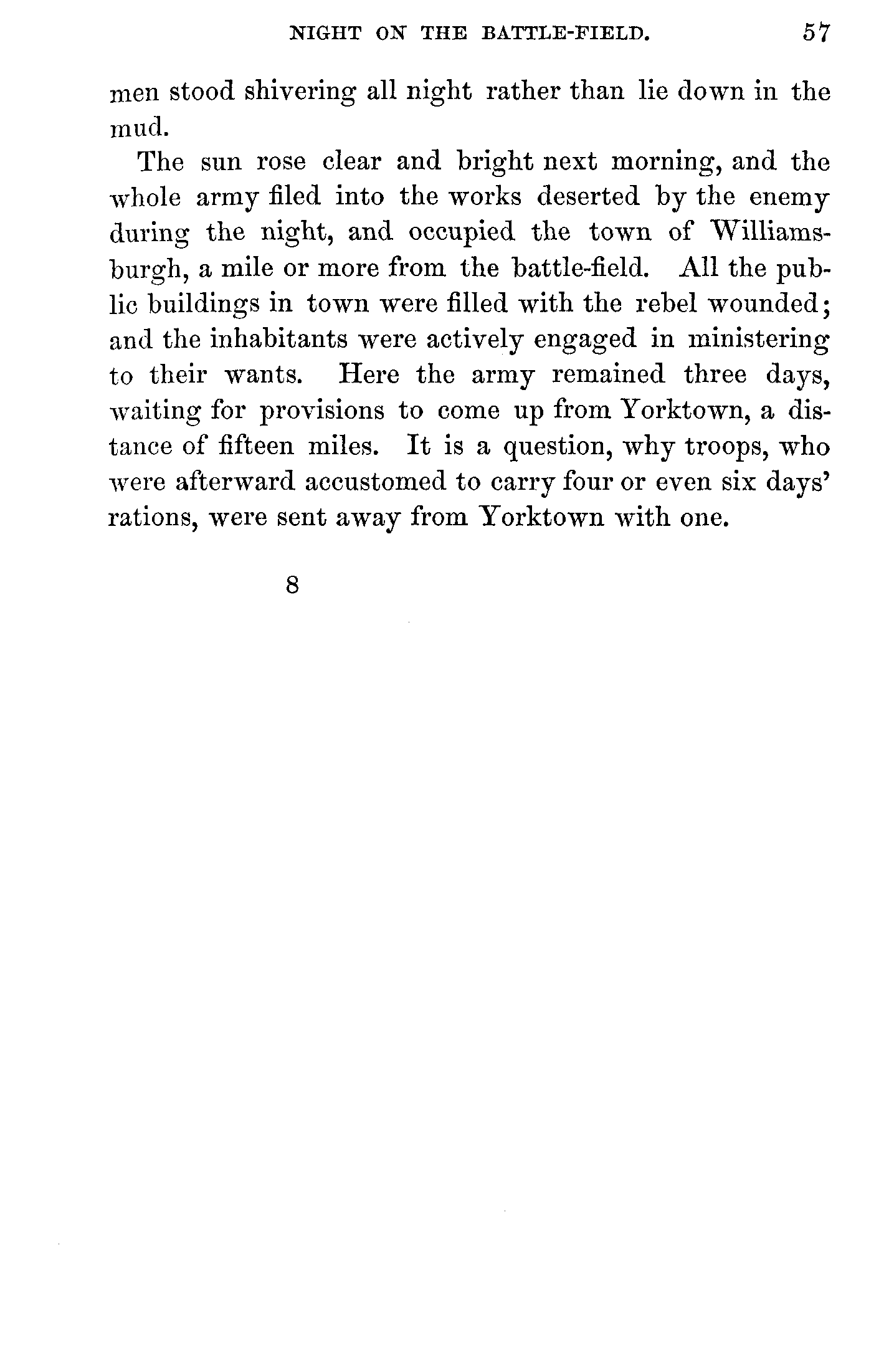 NIGHT ON THE BATTLE-FIELD. 57

men stood shivering all night rather than lie down in the mud.

The sun rose clear and bright next morning, and the whole army filed into the works deserted by the enemy during the night, and occupied the town of Williamsburgh, a mile or more from the battle-field. All the public buildings in town were filled with the rebel wounded; and the inhabitants were actively engaged in ministering to their wants. Here the army remained three days, waiting for provisions to come up from Yorktown, a distance of fifteen miles. It is a question, why troops, who were afterward accustomed to carry four or even six days' rations, were sent away from Yorktown with one.

8